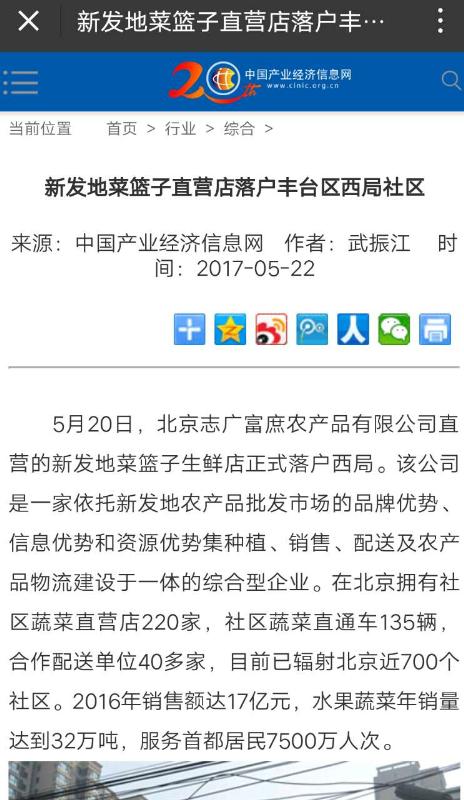 新发地菜篮子直营店落户丰…

中国产业经济信息网
www.cinic.org.cn

当前位置　首页 > 行业 > 综合 >

新发地菜篮子直营店落户丰台区西局社区

来源：中国产业经济信息网　作者：武振江　时间：2017-05-22

5月20日，北京志广富庶农产品有限公司直营的新发地菜篮子生鲜店正式落户西局。该公司是一家依托新发地农产品批发市场的品牌优势、信息优势和资源优势集种植、销售、配送及农产品物流建设于一体的综合型企业。在北京拥有社区蔬菜直营店220家，社区蔬菜直通车135辆，合作配送单位40多家，目前已辐射北京近700个社区。2016年销售额达17亿元，水果蔬菜年销量达到32万吨，服务首都居民7500万人次。